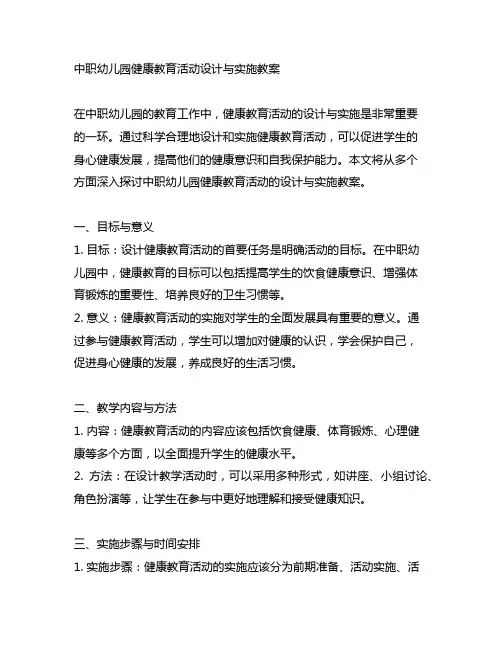 中职幼儿园健康教育活动设计与实施教案

在中职幼儿园的教育工作中，健康教育活动的设计与实施是非常重要的一环。通过科学合理地设计和实施健康教育活动，可以促进学生的身心健康发展，提高他们的健康意识和自我保护能力。本文将从多个方面深入探讨中职幼儿园健康教育活动的设计与实施教案。

一、目标与意义
1. 目标：设计健康教育活动的首要任务是明确活动的目标。在中职幼儿园中，健康教育的目标可以包括提高学生的饮食健康意识、增强体育锻炼的重要性、培养良好的卫生习惯等。
2. 意义：健康教育活动的实施对学生的全面发展具有重要的意义。通过参与健康教育活动，学生可以增加对健康的认识，学会保护自己，促进身心健康的发展，养成良好的生活习惯。

二、教学内容与方法
1. 内容：健康教育活动的内容应该包括饮食健康、体育锻炼、心理健康等多个方面，以全面提升学生的健康水平。
2. 方法：在设计教学活动时，可以采用多种形式，如讲座、小组讨论、角色扮演等，让学生在参与中更好地理解和接受健康知识。

三、实施步骤与时间安排
1. 实施步骤：健康教育活动的实施应该分为前期准备、活动实施、活